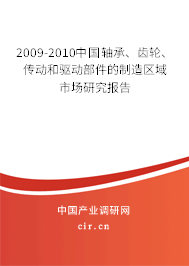 2009-2010中国轴承、齿轮、传动和驱动部件的制造区域市场研究报告

中国产业调研网
cir.cn